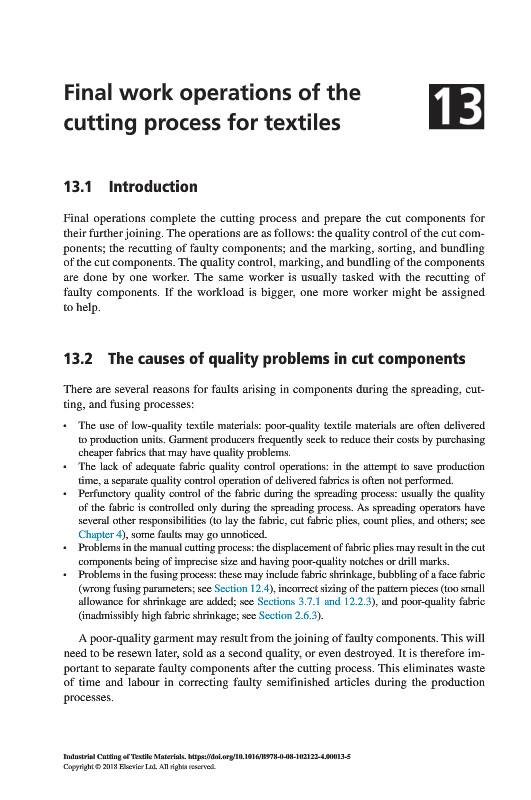 Final work operations of the cutting process for textiles

13

13.1 Introduction

Final operations complete the cutting process and prepare the cut components for their further joining. The operations are as follows: the quality control of the cut components; the recutting of faulty components; and the marking, sorting, and bundling of the cut components. The quality control, marking, and bundling of the components are done by one worker. The same worker is usually tasked with the recutting of faulty components. If the workload is bigger, one more worker might be assigned to help.

13.2 The causes of quality problems in cut components

There are several reasons for faults arising in components during the spreading, cutting, and fusing processes:

• The use of low-quality textile materials: poor-quality textile materials are often delivered to production units. Garment producers frequently seek to reduce their costs by purchasing cheaper fabrics that may have quality problems.
• The lack of adequate fabric quality control operations: in the attempt to save production time, a separate quality control operation of delivered fabrics is often not performed.
• Perfunctory quality control of the fabric during the spreading process: usually the quality of the fabric is controlled only during the spreading process. As spreading operators have several other responsibilities (to lay the fabric, cut fabric plies, count plies, and others; see Chapter 4), some faults may go unnoticed.
• Problems in the manual cutting process: the displacement of fabric plies may result in the cut components being of imprecise size and having poor-quality notches or drill marks.
• Problems in the fusing process: these may include fabric shrinkage, bubbling of a face fabric (wrong fusing parameters; see Section 12.4), incorrect sizing of the pattern pieces (too small allowance for shrinkage are added; see Sections 3.7.1 and 12.2.3), and poor-quality fabric (inadmissibly high fabric shrinkage; see Section 2.6.3).

A poor-quality garment may result from the joining of faulty components. This will need to be resewn later, sold as a second quality, or even destroyed. It is therefore important to separate faulty components after the cutting process. This eliminates waste of time and labour in correcting faulty semifinished articles during the production processes.

Industrial Cutting of Textile Materials. https://doi.org/10.1016/B978-0-08-102122-4.00013-5
Copyright © 2018 Elsevier Ltd. All rights reserved.